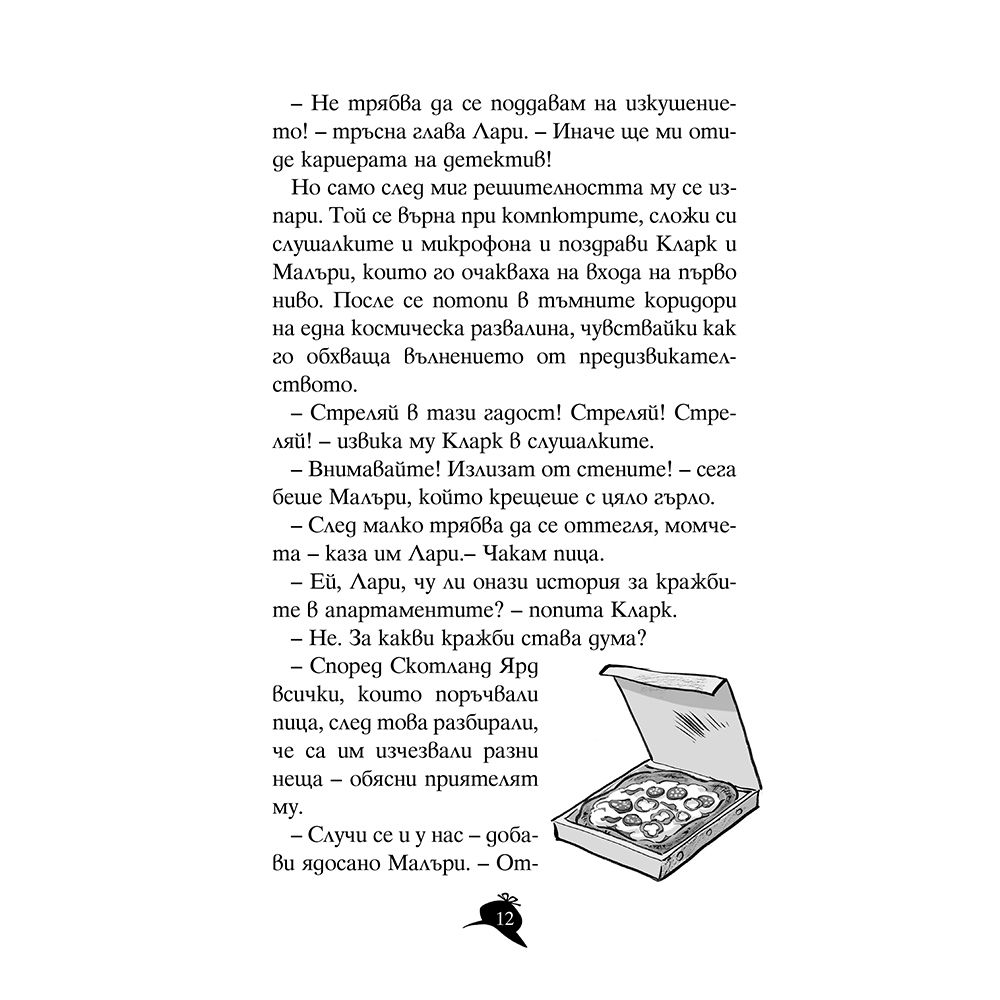 – Не трябва да се поддавам на изкушението! – тръсна глава Лари. – Иначе ще ми отиде кариерата на детектив!

Но само след миг решителността му се изпари. Той се върна при компютрите, сложи си слушалките и микрофона и поздрави Кларк и Малъри, които го очакваха на входа на първо ниво. После се потопи в тъмните коридори на една космическа развалина, чувствайки как го обхваща вълнението от предизвикателството.

– Стреляй в тази гадост! Стреляй! Стреляй! – извика му Кларк в слушалките.

– Внимавайте! Излизат от стените! – сега беше Малъри, който крещеше с цяло гърло.

– След малко трябва да се оттегля, момчета – каза им Лари.– Чакам пица.

– Ей, Лари, чу ли онази история за кражбите в апартаментите? – попита Кларк.

– Не. За какви кражби става дума?

– Според Скотланд Ярд всички, които поръчвали пица, след това разбирали, че са им изчезвали разни неща – обясни приятелят му.

– Случи се и у нас – добави ядосано Малъри. – От-

12